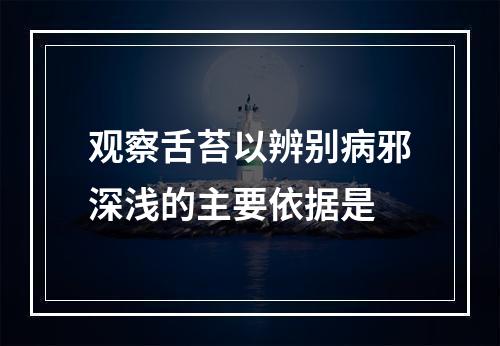 观察舌苔以辨别病邪深浅的主要依据是